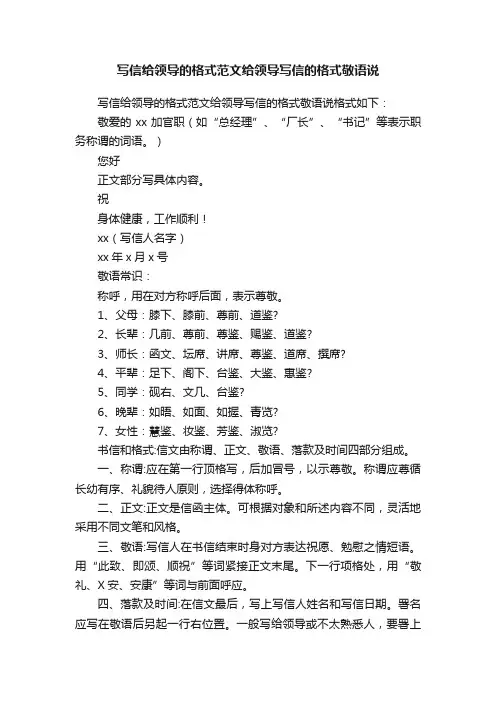 写信给领导的格式范文给领导写信的格式敬语说

写信给领导的格式范文给领导写信的格式敬语说格式如下：

敬爱的 xx 加官职（如“总经理”、“厂长”、“书记”等表示职务称谓的词语。）

您好

正文部分写具体内容。

祝

身体健康，工作顺利！

xx（写信人名字）

xx 年 x 月 x 号

敬语常识：

称呼，用在对方称呼后面，表示尊敬。

1、父母：膝下、膝前、尊前、道鉴?

2、长辈：几前、尊前、尊鉴、赐鉴、道鉴?

3、师长：函文、坛席、讲席、尊鉴、道席、撰席?

4、平辈：足下、阁下、台鉴、大鉴、惠鉴?

5、同学：砚右、文几、台鉴?

6、晚辈：如晤、如面、如握、青览?

7、女性：慧鉴、妆鉴、芳鉴、淑览?

书信和格式:信文由称谓、正文、敬语、落款及时间四部分组成。

一、称谓:应在第一行顶格写，后加冒号，以示尊敬。称谓应尊循长幼有序、礼貌待人原则，选择得体称呼。

二、正文:正文是信函主体。可根据对象和所述内容不同，灵活地采用不同文笔和风格。

三、敬语:写信人在书信结束时身对方表达祝愿、勉慰之情短语。用“此致、即颂、顺祝”等词紧接正文末尾。下一行项格处，用“敬礼、X 安、安康”等词与前面呼应。

四、落款及时间:在信文最后，写上写信人姓名和写信日期。署名应写在敬语后另起一行右位置。一般写给领导或不太熟悉人，要署上